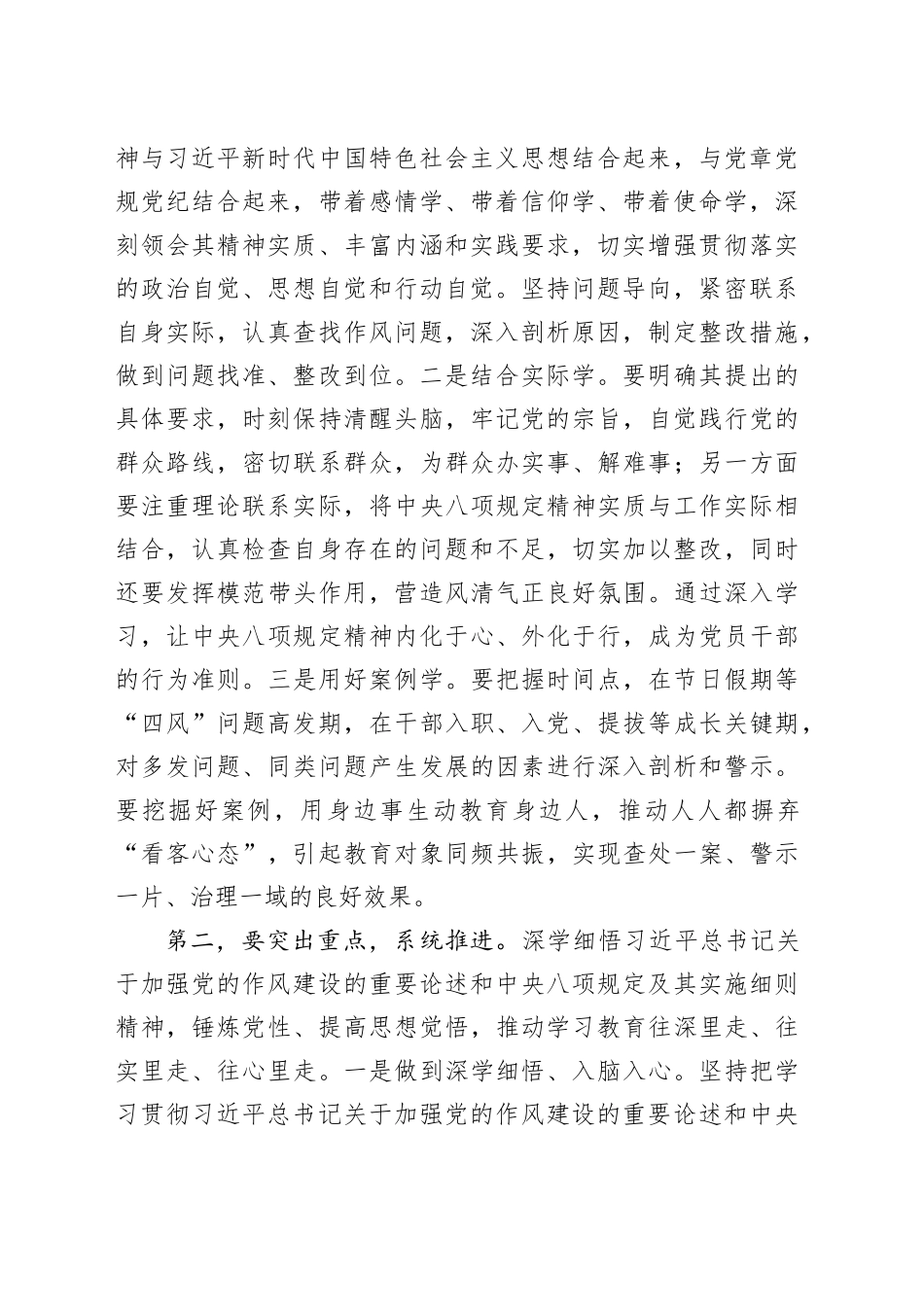 神与习近平新时代中国特色社会主义思想结合起来，与党章党规党纪结合起来，带着感情学、带着信仰学、带着使命学，深刻领会其精神实质、丰富内涵和实践要求，切实增强贯彻落实的政治自觉、思想自觉和行动自觉。坚持问题导向，紧密联系自身实际，认真查找作风问题，深入剖析原因，制定整改措施，做到问题找准、整改到位。二是结合实际学。要明确其提出的具体要求，时刻保持清醒头脑，牢记党的宗旨，自觉践行党的群众路线，密切联系群众，为群众办实事、解难事；另一方面要注重理论联系实际，将中央八项规定精神实质与工作实际相结合，认真检查自身存在的问题和不足，切实加以整改，同时还要发挥模范带头作用，营造风清气正良好氛围。通过深入学习，让中央八项规定精神内化于心、外化于行，成为党员干部的行为准则。三是用好案例学。要把握时间点，在节日假期等“四风”问题高发期，在干部入职、入党、提拔等成长关键期，对多发问题、同类问题产生发展的因素进行深入剖析和警示。要挖掘好案例，用身边事生动教育身边人，推动人人都摒弃“看客心态”，引起教育对象同频共振，实现查处一案、警示一片、治理一域的良好效果。

第二，要突出重点，系统推进。深学细悟习近平总书记关于加强党的作风建设的重要论述和中央八项规定及其实施细则精神，锤炼党性、提高思想觉悟，推动学习教育往深里走、往实里走、往心里走。一是做到深学细悟、入脑入心。坚持把学习贯彻习近平总书记关于加强党的作风建设的重要论述和中央